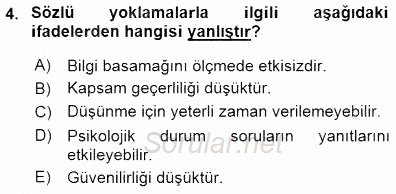 4. Sözlü yoklamalarla ilgili aşağıdaki ifadelerden hangisi yanlıştır?

A) Bilgi basamağını ölçmede etkisizdir.
B) Kapsam geçerliliği düşüktür.
C) Düşünme için yeterli zaman verilemeyebilir.
D) Psikolojik durum soruların yanıtlarını etkileyebilir.
E) Güvenilirliği düşüktür.

Sorular.net